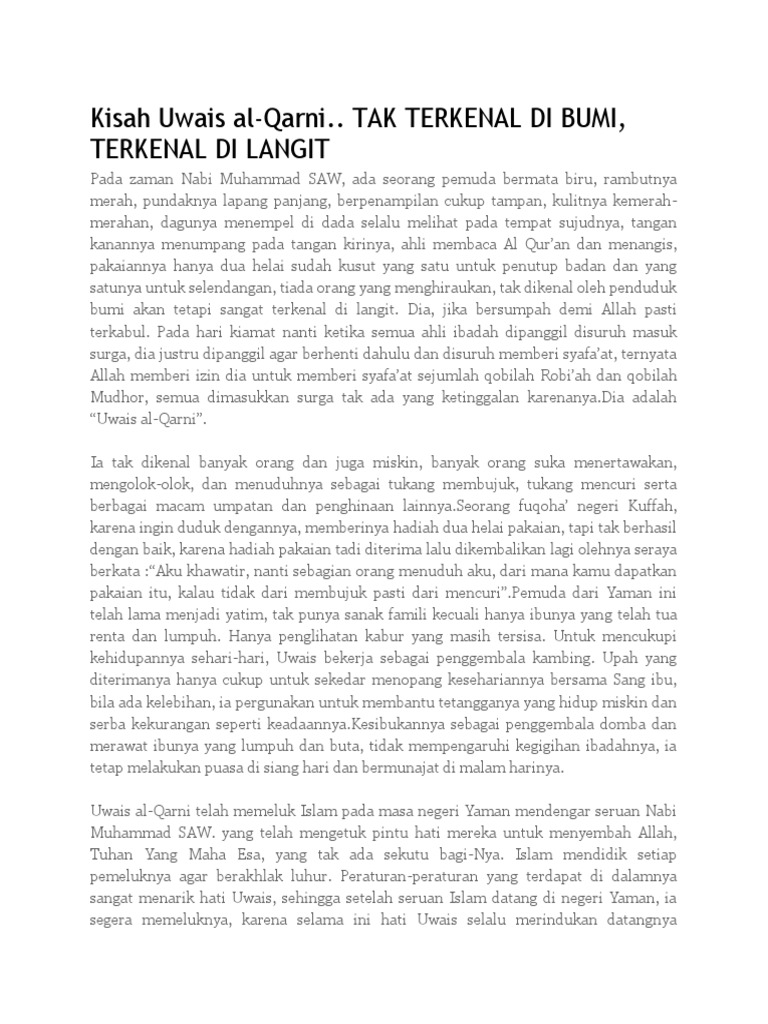 Kisah Uwais al-Qarni.. TAK TERKENAL DI BUMI, TERKENAL DI LANGIT

Pada zaman Nabi Muhammad SAW, ada seorang pemuda bermata biru, rambutnya merah, pundaknya lapang panjang, berpenampilan cukup tampan, kulitnya kemerah-merahan, dagunya menempel di dada selalu melihat pada tempat sujudnya, tangan kanannya menumpang pada tangan kirinya, ahli membaca Al Qur'an dan menangis, pakaiannya hanya dua helai sudah kusut yang satu untuk penutup badan dan yang satunya untuk selendangan, tiada orang yang menghiraukan, tak dikenal oleh penduduk bumi akan tetapi sangat terkenal di langit. Dia, jika bersumpah demi Allah pasti terkabul. Pada hari kiamat nanti ketika semua ahli ibadah dipanggil disuruh masuk surga, dia justru dipanggil agar berhenti dahulu dan disuruh memberi syafa'at, ternyata Allah memberi izin dia untuk memberi syafa'at sejumlah qobilah Robi'ah dan qobilah Mudhor, semua dimasukkan surga tak ada yang ketinggalan karenanya.Dia adalah "Uwais al-Qarni".

Ia tak dikenal banyak orang dan juga miskin, banyak orang suka menertawakan, mengolok-olok, dan menuduhnya sebagai tukang membujuk, tukang mencuri serta berbagai macam umpatan dan penghinaan lainnya.Seorang fuqoha' negeri Kuffah, karena ingin duduk dengannya, memberinya hadiah dua helai pakaian, tapi tak berhasil dengan baik, karena hadiah pakaian tadi diterima lalu dikembalikan lagi olehnya seraya berkata :"Aku khawatir, nanti sebagian orang menuduh aku, dari mana kamu dapatkan pakaian itu, kalau tidak dari membujuk pasti dari mencuri".Pemuda dari Yaman ini telah lama menjadi yatim, tak punya sanak famili kecuali hanya ibunya yang telah tua renta dan lumpuh. Hanya penglihatan kabur yang masih tersisa. Untuk mencukupi kehidupannya sehari-hari, Uwais bekerja sebagai penggembala kambing. Upah yang diterimanya hanya cukup untuk sekedar menopang kesehariannya bersama Sang ibu, bila ada kelebihan, ia pergunakan untuk membantu tetangganya yang hidup miskin dan serba kekurangan seperti keadaannya.Kesibukannya sebagai penggembala domba dan merawat ibunya yang lumpuh dan buta, tidak mempengaruhi kegigihan ibadahnya, ia tetap melakukan puasa di siang hari dan bermunajat di malam harinya.

Uwais al-Qarni telah memeluk Islam pada masa negeri Yaman mendengar seruan Nabi Muhammad SAW. yang telah mengetuk pintu hati mereka untuk menyembah Allah, Tuhan Yang Maha Esa, yang tak ada sekutu bagi-Nya. Islam mendidik setiap pemeluknya agar berakhlak luhur. Peraturan-peraturan yang terdapat di dalamnya sangat menarik hati Uwais, sehingga setelah seruan Islam datang di negeri Yaman, ia segera memeluknya, karena selama ini hati Uwais selalu merindukan datangnya